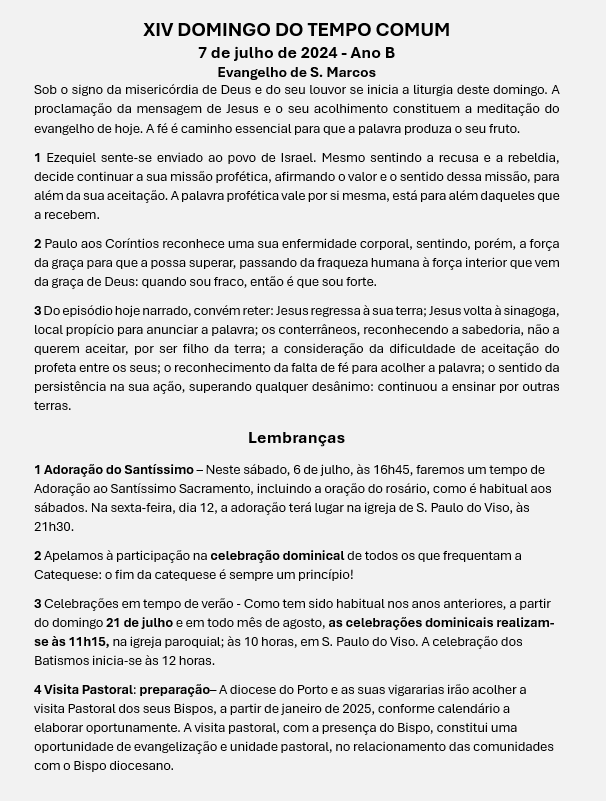 XIV DOMINGO DO TEMPO COMUM
7 de julho de 2024 - Ano B
Evangelho de S. Marcos

Sob o signo da misericórdia de Deus e do seu louvor se inicia a liturgia deste domingo. A proclamação da mensagem de Jesus e o seu acolhimento constituem a meditação do evangelho de hoje. A fé é caminho essencial para que a palavra produza o seu fruto.

1 Ezequiel sente-se enviado ao povo de Israel. Mesmo sentindo a recusa e a rebeldia, decide continuar a sua missão profética, afirmando o valor e o sentido dessa missão, para além da sua aceitação. A palavra profética vale por si mesma, está para além daqueles que a recebem.

2 Paulo aos Coríntios reconhece uma sua enfermidade corporal, sentindo, porém, a força da graça para que a possa superar, passando da fraqueza humana à força interior que vem da graça de Deus: quando sou fraco, então é que sou forte.

3 Do episódio hoje narrado, convém reter: Jesus regressa à sua terra; Jesus volta à sinagoga, local propício para anunciar a palavra; os conterrâneos, reconhecendo a sabedoria, não a querem aceitar, por ser filho da terra; a consideração da dificuldade de aceitação do profeta entre os seus; o reconhecimento da falta de fé para acolher a palavra; o sentido da persistência na sua ação, superando qualquer desânimo: continuou a ensinar por outras terras.

Lembranças

1 Adoração do Santíssimo – Neste sábado, 6 de julho, às 16h45, faremos um tempo de Adoração ao Santíssimo Sacramento, incluindo a oração do rosário, como é habitual aos sábados. Na sexta-feira, dia 12, a adoração terá lugar na igreja de S. Paulo do Viso, às 21h30.

2 Apelamos à participação na celebração dominical de todos os que frequentam a Catequese: o fim da catequese é sempre um princípio!

3 Celebrações em tempo de verão - Como tem sido habitual nos anos anteriores, a partir do domingo 21 de julho e em todo mês de agosto, as celebrações dominicais realizam-se às 11h15, na igreja paroquial; às 10 horas, em S. Paulo do Viso. A celebração dos Batismos inicia-se às 12 horas.

4 Visita Pastoral: preparação– A diocese do Porto e as suas vigararias irão acolher a visita Pastoral dos seus Bispos, a partir de janeiro de 2025, conforme calendário a elaborar oportunamente. A visita pastoral, com a presença do Bispo, constitui uma oportunidade de evangelização e unidade pastoral, no relacionamento das comunidades com o Bispo diocesano.